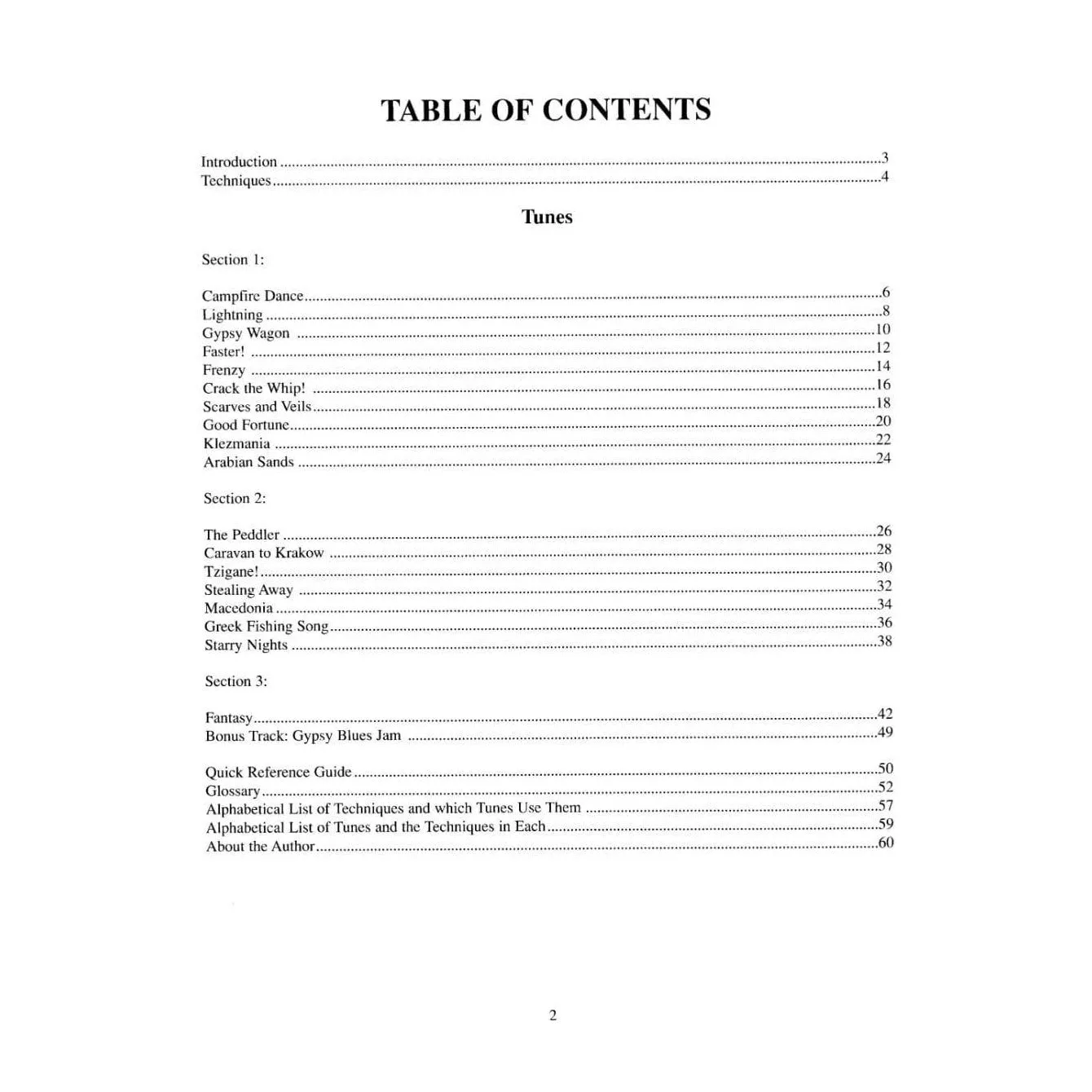 TABLE OF CONTENTS

Introduction 3
Techniques 4

Tunes

Section 1:

Campfire Dance 6
Lightning 8
Gypsy Wagon 10
Faster! 12
Frenzy 14
Crack the Whip! 16
Scarves and Veils 18
Good Fortune 20
Klezmania 22
Arabian Sands 24

Section 2:

The Peddler 26
Caravan to Krakow 28
Tzigane! 30
Stealing Away 32
Macedonia 34
Greek Fishing Song 36
Starry Nights 38

Section 3:

Fantasy 42
Bonus Track: Gypsy Blues Jam 49

Quick Reference Guide 50
Glossary 52
Alphabetical List of Techniques and which Tunes Use Them 57
Alphabetical List of Tunes and the Techniques in Each 59
About the Author 60

2